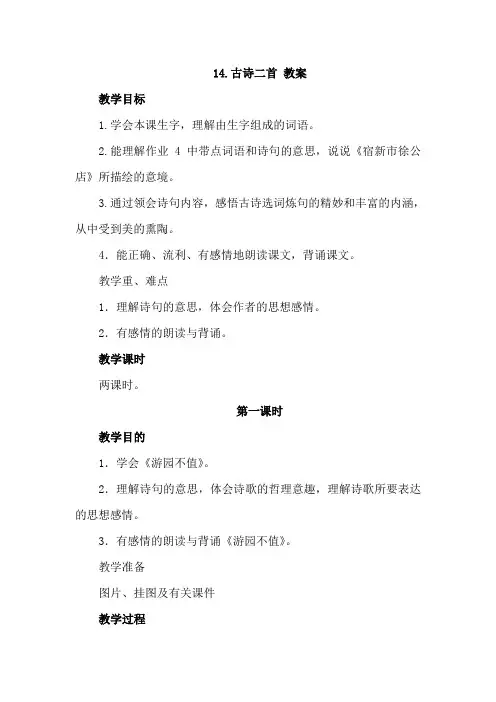 14.古诗二首 教案

教学目标

1.学会本课生字，理解由生字组成的词语。

2.能理解作业 4 中带点词语和诗句的意思，说说《宿新市徐公店》所描绘的意境。

3.通过领会诗句内容，感悟古诗选词炼句的精妙和丰富的内涵，从中受到美的熏陶。

4．能正确、流利、有感情地朗读课文，背诵课文。

教学重、难点

1．理解诗句的意思，体会作者的思想感情。

2．有感情的朗读与背诵。

教学课时

两课时。

第一课时

教学目的

1．学会《游园不值》。

2．理解诗句的意思，体会诗歌的哲理意趣，理解诗歌所要表达的思想感情。

3．有感情的朗读与背诵《游园不值》。

教学准备

图片、挂图及有关课件

教学过程